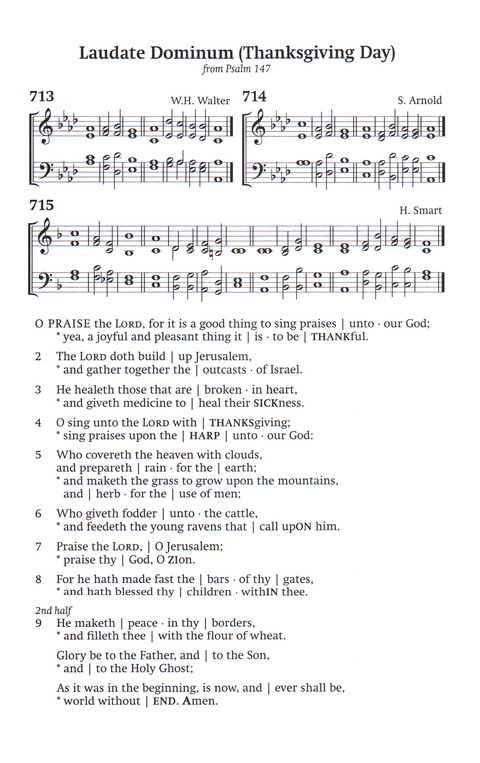 Laudate Dominum (Thanksgiving Day)

from Psalm 147

713

W.H. Walter

714

S. Arnold

715

H. Smart

O PRAISE the LORD, for it is a good thing to sing praises | unto · our God;
* yea, a joyful and pleasant thing it | is · to be | THANKful.

2 The LORD doth build | up Jerusalem,
* and gather together the | outcasts · of Israel.

3 He healeth those that are | broken · in heart,
* and giveth medicine to | heal their SICKness.

4 O sing unto the LORD with | THANKSgiving;
* sing praises upon the | HARP | unto · our God:

5 Who covereth the heaven with clouds, and prepareth | rain · for the | earth;
* and maketh the grass to grow upon the mountains, and | herb · for the | use of men;

6 Who giveth fodder | unto · the cattle,
* and feedeth the young ravens that | call upON him.

7 Praise the LORD, | O Jerusalem;
* praise thy | God, O ZIon.

8 For he hath made fast the | bars · of thy | gates,
* and hath blessed thy | children · withIN thee.

2nd half

9 He maketh | peace · in thy | borders,
* and filleth thee | with the flour of wheat.

Glory be to the Father, and | to the Son,
* and | to the Holy Ghost;

As it was in the beginning, is now, and | ever shall be,
* world without | END. Amen.